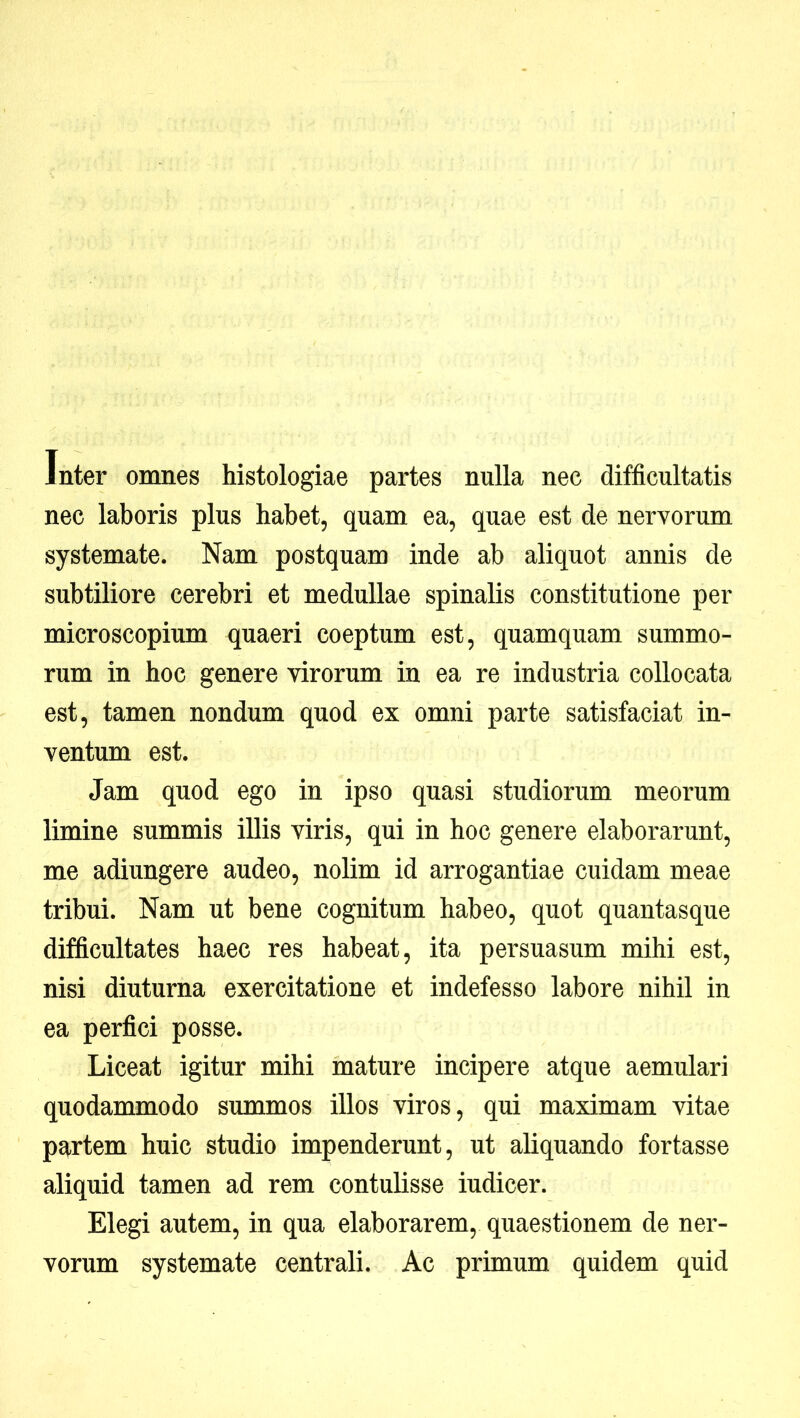 Inter omnes histologiae partes nulla nec difficultatis nec laboris plus habet, quam ea, quae est de nervorum systemate. Nam postquam inde ab aliquot annis de subtiliore cerebri et medullae spinalis constitutione per microscopium quaeri coeptum est, quamquam summorum in hoc genere virorum in ea re industria collocata est, tamen nondum quod ex omni parte satisfaciat inventum est.

Jam quod ego in ipso quasi studiorum meorum limine summis illis viris, qui in hoc genere elaborarunt, me adiungere audeo, nolim id arrogantiae cuidam meae tribui. Nam ut bene cognitum habeo, quot quantasque difficultates haec res habeat, ita persuasum mihi est, nisi diuturna exercitatione et indefesso labore nihil in ea perfici posse.

Liceat igitur mihi mature incipere atque aemulari quodammodo summos illos viros, qui maximam vitae partem huic studio impenderunt, ut aliquando fortasse aliquid tamen ad rem contulisse iudicer.

Elegi autem, in qua elaborarem, quaestionem de nervorum systemate centrali. Ac primum quidem quid